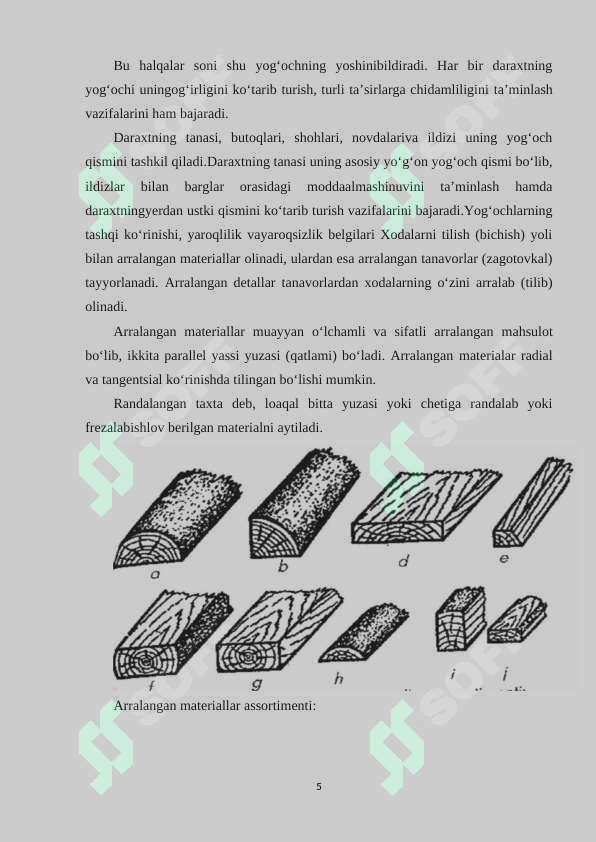 Bu halqalar soni shu yog‘ochning yoshinibildiradi. Har bir daraxtning yog‘ochi uningog‘irligini ko‘tarib turish, turli ta’sirlarga chidamliligini ta’minlash vazifalarini ham bajaradi.

Daraxtning tanasi, butoqlari, shohlari, novdalariva ildizi uning yog‘och qismini tashkil qiladi.Daraxtning tanasi uning asosiy yo‘g‘on yog‘och qismi bo‘lib, ildizlar bilan barglar orasidagi moddaalmashinuvini ta’minlash hamda daraxtningyerdan ustki qismini ko‘tarib turish vazifalarini bajaradi.Yog‘ochlarning tashqi ko‘rinishi, yaroqlilik vayaroqsizlik belgilari Xodalarni tilish (bichish) yoli bilan arralangan materiallar olinadi, ulardan esa arralangan tanavorlar (zagotovkal) tayyorlanadi. Arralangan detallar tanavorlardan xodalarning o‘zini arralab (tilib) olinadi.

Arralangan materiallar muayyan o‘lchamli va sifatli arralangan mahsulot bo‘lib, ikkita parallel yassi yuzasi (qatlami) bo‘ladi. Arralangan materialar radial va tangentsial ko‘rinishda tilingan bo‘lishi mumkin.

Randalangan taxta deb, loaqal bitta yuzasi yoki chetiga randalab yoki frezalabishlov berilgan materialni aytiladi.

a b d e
f g h i j

Arralangan materiallar assortimenti:

5